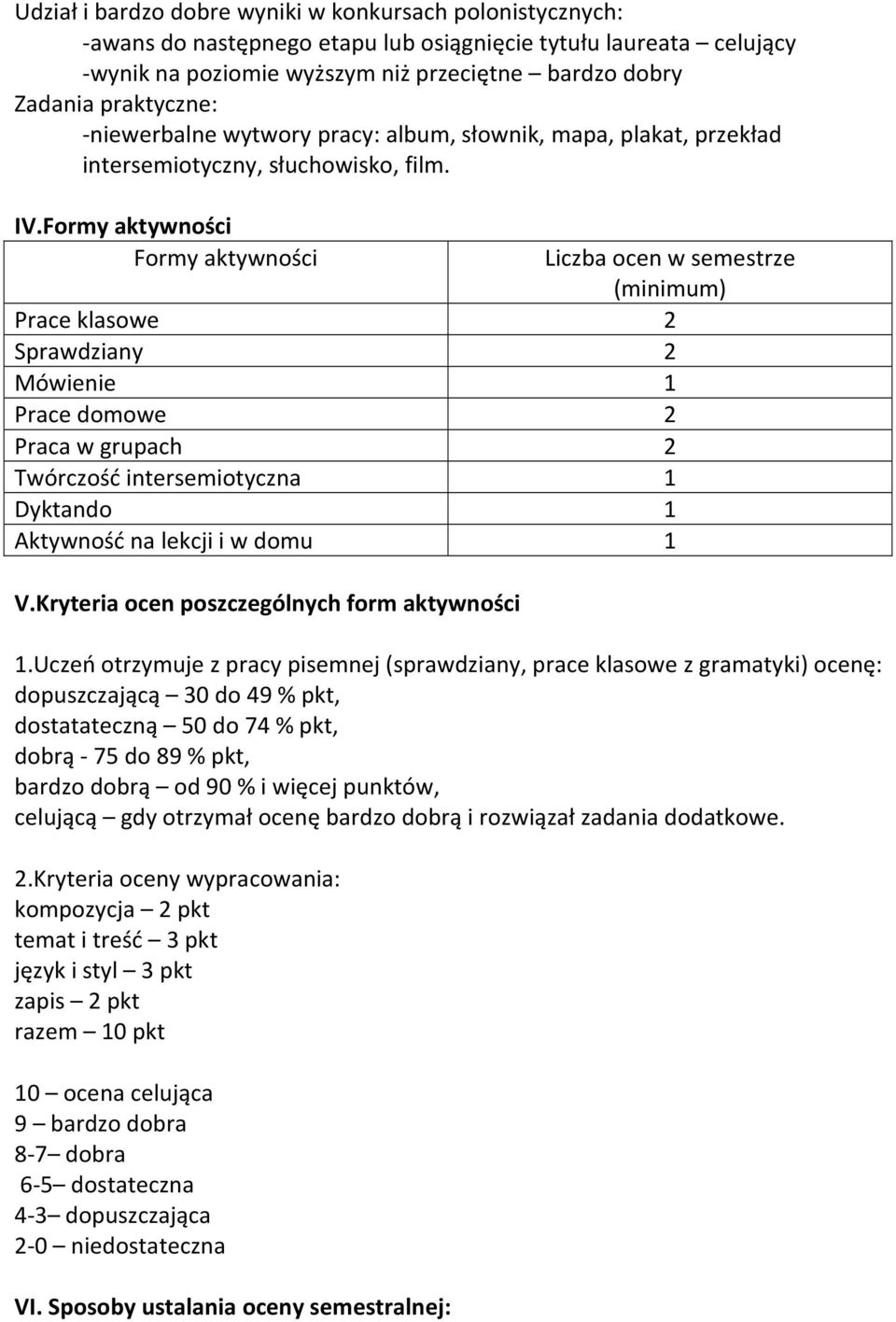 Udział i bardzo dobre wyniki w konkursach polonistycznych:
-awans do następnego etapu lub osiągnięcie tytułu laureata – celujący
-wynik na poziomie wyższym niż przeciętne – bardzo dobry
Zadania praktyczne:
-niewerbalne wytwory pracy: album, słownik, mapa, plakat, przekład intersemiotyczny, słuchowisko, film.

IV.Formy aktywności

| Formy aktywności | Liczba ocen w semestrze (minimum) |
|---|---|
| Prace klasowe | 2 |
| Sprawdziany | 2 |
| Mówienie | 1 |
| Prace domowe | 2 |
| Praca w grupach | 2 |
| Twórczość intersemiotyczna | 1 |
| Dyktando | 1 |
| Aktywność na lekcji i w domu | 1 |

V.Kryteria ocen poszczególnych form aktywności

1.Uczeń otrzymuje z pracy pisemnej (sprawdziany, prace klasowe z gramatyki) ocenę:
dopuszczającą – 30 do 49 % pkt,
dostatateczną – 50 do 74 % pkt,
dobrą - 75 do 89 % pkt,
bardzo dobrą – od 90 % i więcej punktów,
celującą – gdy otrzymał ocenę bardzo dobrą i rozwiązał zadania dodatkowe.

2.Kryteria oceny wypracowania:
kompozycja – 2 pkt
temat i treść – 3 pkt
język i styl – 3 pkt
zapis – 2 pkt
razem – 10 pkt

10 – ocena celująca
9 – bardzo dobra
8-7– dobra
6-5– dostateczna
4-3– dopuszczająca
2-0 – niedostateczna

VI. Sposoby ustalania oceny semestralnej: